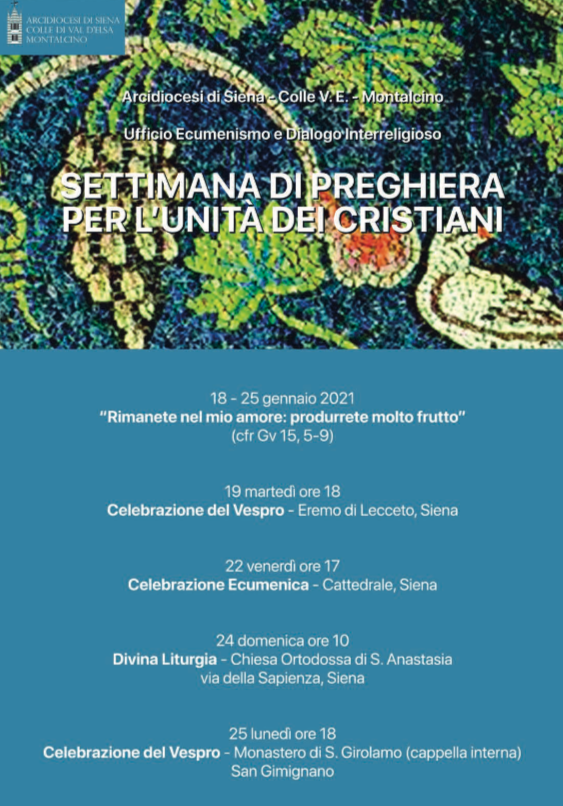 ARCIDIOCESI DI SIENA
COLLE DI VAL D'ELSA
MONTALCINO

Arcidiocesi di Siena - Colle V. E. - Montalcino

Ufficio Ecumenismo e Dialogo Interreligioso

SETTIMANA DI PREGHIERA PER L'UNITÀ DEI CRISTIANI

18 - 25 gennaio 2021
"Rimanete nel mio amore: produrrete molto frutto"
(cfr Gv 15, 5-9)

19 martedì ore 18
Celebrazione del Vespro - Eremo di Lecceto, Siena

22 venerdì ore 17
Celebrazione Ecumenica - Cattedrale, Siena

24 domenica ore 10
Divina Liturgia - Chiesa Ortodossa di S. Anastasia via della Sapienza, Siena

25 lunedì ore 18
Celebrazione del Vespro - Monastero di S. Girolamo (cappella interna) San Gimignano